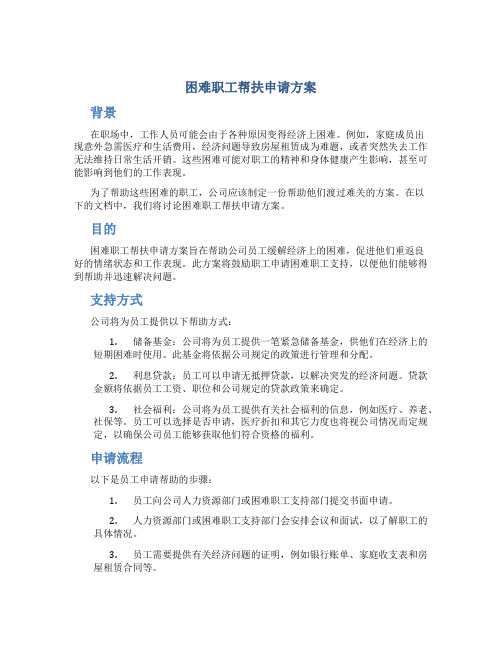 困难职工帮扶申请方案

背景

在职场中，工作人员可能会由于各种原因变得经济上困难。例如，家庭成员出现意外急需医疗和生活费用，经济问题导致房屋租赁成为难题，或者突然失去工作无法维持日常生活开销。这些困难可能对职工的精神和身体健康产生影响，甚至可能影响到他们的工作表现。

为了帮助这些困难的职工，公司应该制定一份帮助他们渡过难关的方案。在以下的文档中，我们将讨论困难职工帮扶申请方案。

目的

困难职工帮扶申请方案旨在帮助公司员工缓解经济上的困难，促进他们重返良好的情绪状态和工作表现。此方案将鼓励职工申请困难职工支持，以便他们能够得到帮助并迅速解决问题。

支持方式

公司将为员工提供以下帮助方式：

1. 储备基金：公司将为员工提供一笔紧急储备基金，供他们在经济上的短期困难时使用。此基金将依据公司规定的政策进行管理和分配。

2. 利息贷款：员工可以申请无抵押贷款，以解决突发的经济问题。贷款金额将依据员工工资、职位和公司规定的贷款政策来确定。

3. 社会福利：公司将为员工提供有关社会福利的信息，例如医疗、养老、社保等。员工可以选择是否申请，医疗折扣和其它力度也将视公司情况而定规定，以确保公司员工能够获取他们符合资格的福利。

申请流程

以下是员工申请帮助的步骤：

1. 员工向公司人力资源部门或困难职工支持部门提交书面申请。

2. 人力资源部门或困难职工支持部门会安排会议和面试，以了解职工的具体情况。

3. 员工需要提供有关经济问题的证明，例如银行账单、家庭收支表和房屋租赁合同等。